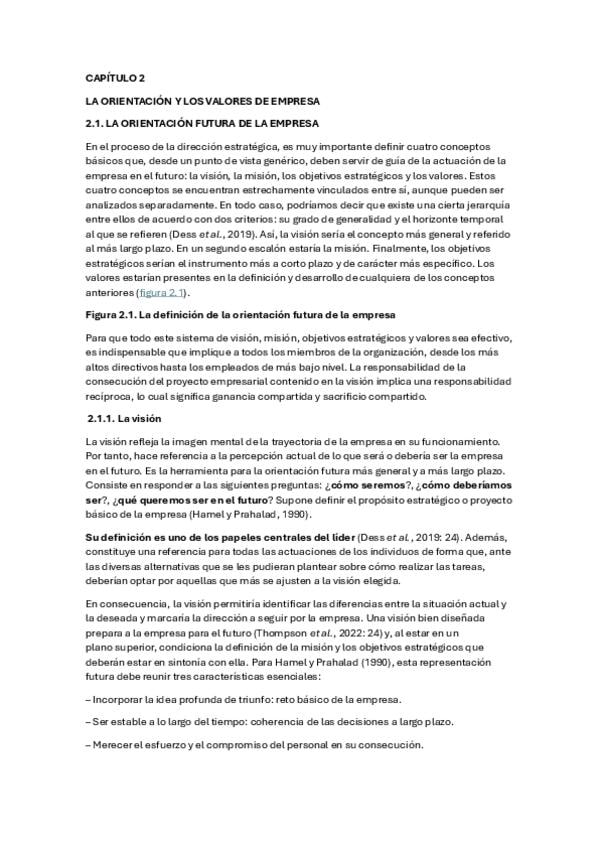 CAPÍTULO 2

LA ORIENTACIÓN Y LOS VALORES DE EMPRESA

2.1. LA ORIENTACIÓN FUTURA DE LA EMPRESA

En el proceso de la dirección estratégica, es muy importante definir cuatro conceptos básicos que, desde un punto de vista genérico, deben servir de guía de la actuación de la empresa en el futuro: la visión, la misión, los objetivos estratégicos y los valores. Estos cuatro conceptos se encuentran estrechamente vinculados entre sí, aunque pueden ser analizados separadamente. En todo caso, podríamos decir que existe una cierta jerarquía entre ellos de acuerdo con dos criterios: su grado de generalidad y el horizonte temporal al que se refieren (Dess et al., 2019). Así, la visión sería el concepto más general y referido al más largo plazo. En un segundo escalón estaría la misión. Finalmente, los objetivos estratégicos serían el instrumento más a corto plazo y de carácter más específico. Los valores estarían presentes en la definición y desarrollo de cualquiera de los conceptos anteriores (figura 2.1).

Figura 2.1. La definición de la orientación futura de la empresa

Para que todo este sistema de visión, misión, objetivos estratégicos y valores sea efectivo, es indispensable que implique a todos los miembros de la organización, desde los más altos directivos hasta los empleados de más bajo nivel. La responsabilidad de la consecución del proyecto empresarial contenido en la visión implica una responsabilidad recíproca, lo cual significa ganancia compartida y sacrificio compartido.

2.1.1. La visión

La visión refleja la imagen mental de la trayectoria de la empresa en su funcionamiento. Por tanto, hace referencia a la percepción actual de lo que será o debería ser la empresa en el futuro. Es la herramienta para la orientación futura más general y a más largo plazo. Consiste en responder a las siguientes preguntas: ¿cómo seremos?, ¿cómo deberíamos ser?, ¿qué queremos ser en el futuro? Supone definir el propósito estratégico o proyecto básico de la empresa (Hamel y Prahalad, 1990).

Su definición es uno de los papeles centrales del líder (Dess et al., 2019: 24). Además, constituye una referencia para todas las actuaciones de los individuos de forma que, ante las diversas alternativas que se les pudieran plantear sobre cómo realizar las tareas, deberían optar por aquellas que más se ajusten a la visión elegida.

En consecuencia, la visión permitiría identificar las diferencias entre la situación actual y la deseada y marcaría la dirección a seguir por la empresa. Una visión bien diseñada prepara a la empresa para el futuro (Thompson et al., 2022: 24) y, al estar en un plano superior, condiciona la definición de la misión y los objetivos estratégicos que deberán estar en sintonía con ella. Para Hamel y Prahalad (1990), esta representación futura debe reunir tres características esenciales:

– Incorporar la idea profunda de triunfo: reto básico de la empresa.

– Ser estable a lo largo del tiempo: coherencia de las decisiones a largo plazo.

– Merecer el esfuerzo y el compromiso del personal en su consecución.